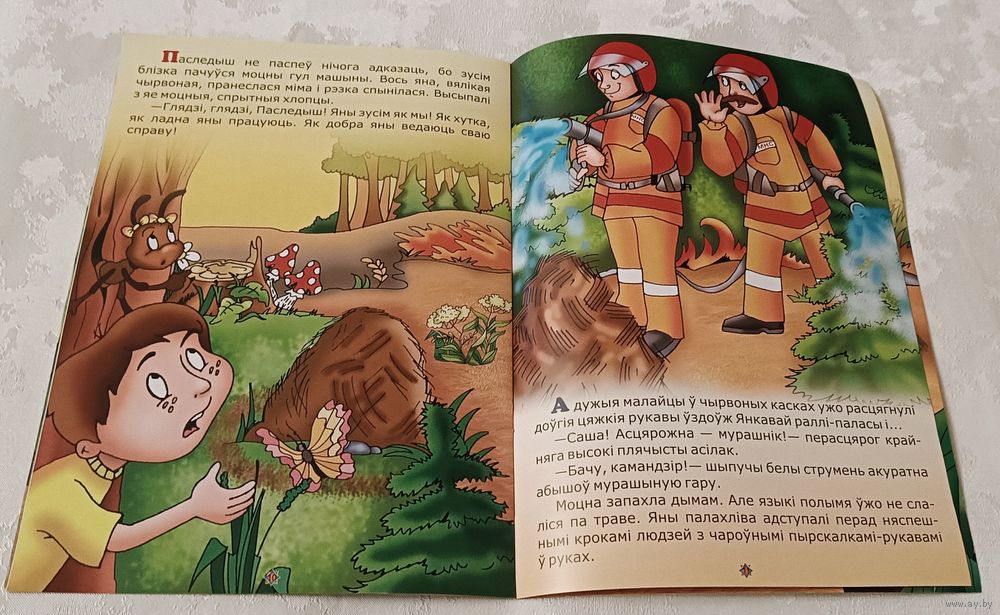 Паследыш не паспеў нічога адказаць, бо зусім блізка пачуўся моцны гул машыны. Вось яна, вялікая чырвоная, пранеслася міма і рэзка спынілася. Высыпалі з яе моцныя, спрытныя хлопцы.

—Глядзі, глядзі, Паследыш! Яны зусім як мы! Як хутка, як ладна яны працуюць. Як добра яны ведаюць сваю справу!

А дужыя малайцы ў чырвоных касках ужо расцягнулі доўгія цяжкія рукавы ўздоўж Янкавай раллі-паласы і...

—Саша! Асцярожна — мурашнік!— перасцярог крайняга высокі плячысты асілак.

—Бачу, камандзір!— шыпучы белы струмень акуратна абышоў мурашыную гару.

Моцна запахла дымам. Але языкі полымя ўжо не слаліся па траве. Яны палахліва адступалі перад няспешнымі крокамі людзей з чароўнымі пырскалкамі-рукавамі ў руках.

www.ay.by